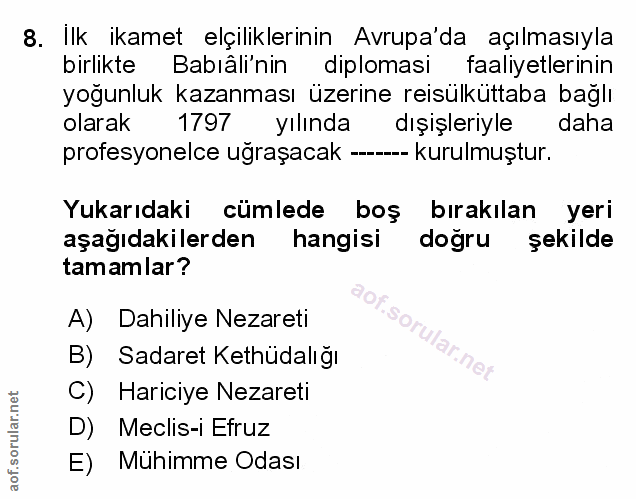 8. İlk ikamet elçiliklerinin Avrupa'da açılmasıyla birlikte Babıâli'nin diplomasi faaliyetlerinin yoğunluk kazanması üzerine reisülküttaba bağlı olarak 1797 yılında dışişleriyle daha profesyonelce uğraşacak ------- kurulmuştur.

Yukarıdaki cümlede boş bırakılan yeri aşağıdakilerden hangisi doğru şekilde tamamlar?

aof.sorular.net

A) Dahiliye Nezareti
B) Sadaret Kethüdalığı
C) Hariciye Nezareti
D) Meclis-i Efruz
E) Mühimme Odası

aof.sorular.net